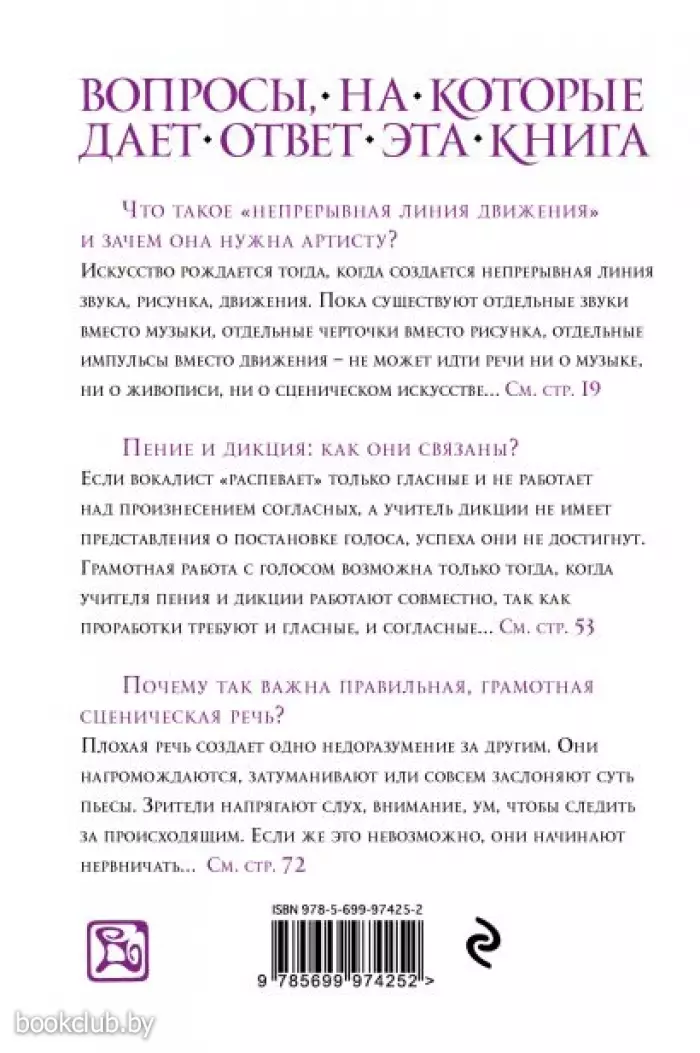 ВОПРОСЫ, НА КОТОРЫЕ ДАЕТ ОТВЕТ ЭТА КНИГА

Что такое «непрерывная линия движения» и зачем она нужна артисту?

Искусство рождается тогда, когда создается непрерывная линия звука, рисунка, движения. Пока существуют отдельные звуки вместо музыки, отдельные черточки вместо рисунка, отдельные импульсы вместо движения – не может идти речи ни о музыке, ни о живописи, ни о сценическом искусстве... См. стр. 19

Пение и дикция: как они связаны?

Если вокалист «распевает» только гласные и не работает над произнесением согласных, а учитель дикции не имеет представления о постановке голоса, успеха они не достигнут. Грамотная работа с голосом возможна только тогда, когда учителя пения и дикции работают совместно, так как проработки требуют и гласные, и согласные... См. стр. 53

Почему так важна правильная, грамотная сценическая речь?

Плохая речь создает одно недоразумение за другим. Они нагромождаются, затуманивают или совсем заслоняют суть пьесы. Зрители напрягают слух, внимание, ум, чтобы следить за происходящим. Если же это невозможно, они начинают нервничать... См. стр. 72

ISBN 978-5-699-97425-2

9 785699 974252 >

bookclub.by